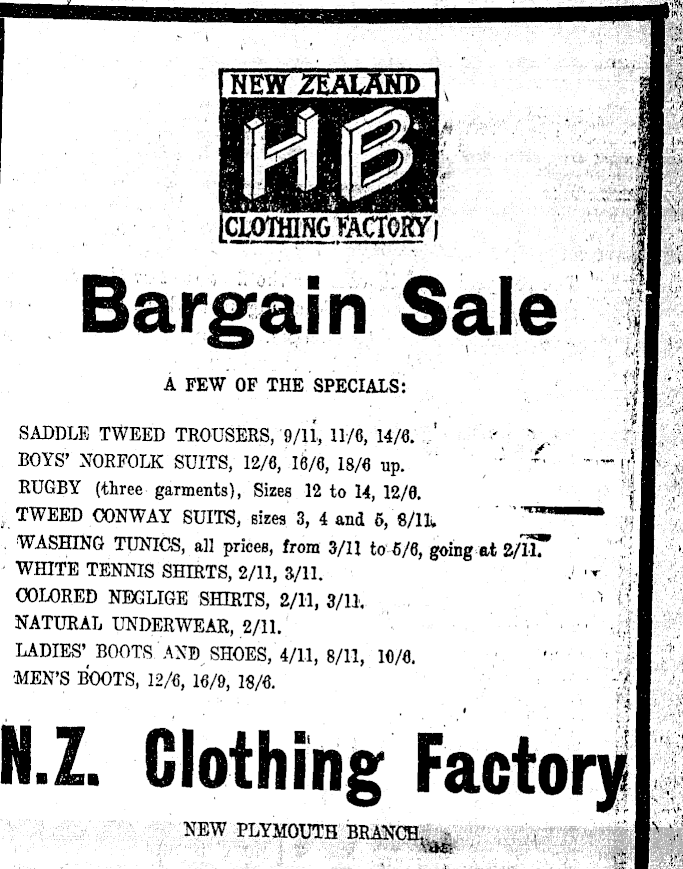 NEW ZEALAND
HB
CLOTHING FACTORY

Bargain Sale

A FEW OF THE SPECIALS:

SADDLE TWEED TROUSERS, 9/11, 11/6, 14/6.
BOYS' NORFOLK SUITS, 12/6, 16/6, 18/6 up.
RUGBY (three garments), Sizes 12 to 14, 12/6.
TWEED CONWAY SUITS, sizes 3, 4 and 5, 8/11.
WASHING TUNICS, all prices, from 3/11 to 5/6, going at 2/11.
WHITE TENNIS SHIRTS, 2/11, 3/11.
COLORED NEGLIGE SHIRTS, 2/11, 3/11.
NATURAL UNDERWEAR, 2/11.
LADIES' BOOTS AND SHOES, 4/11, 8/11, 10/6.
MEN'S BOOTS, 12/6, 16/9, 18/6.

N.Z. Clothing Factory

NEW PLYMOUTH BRANCH.